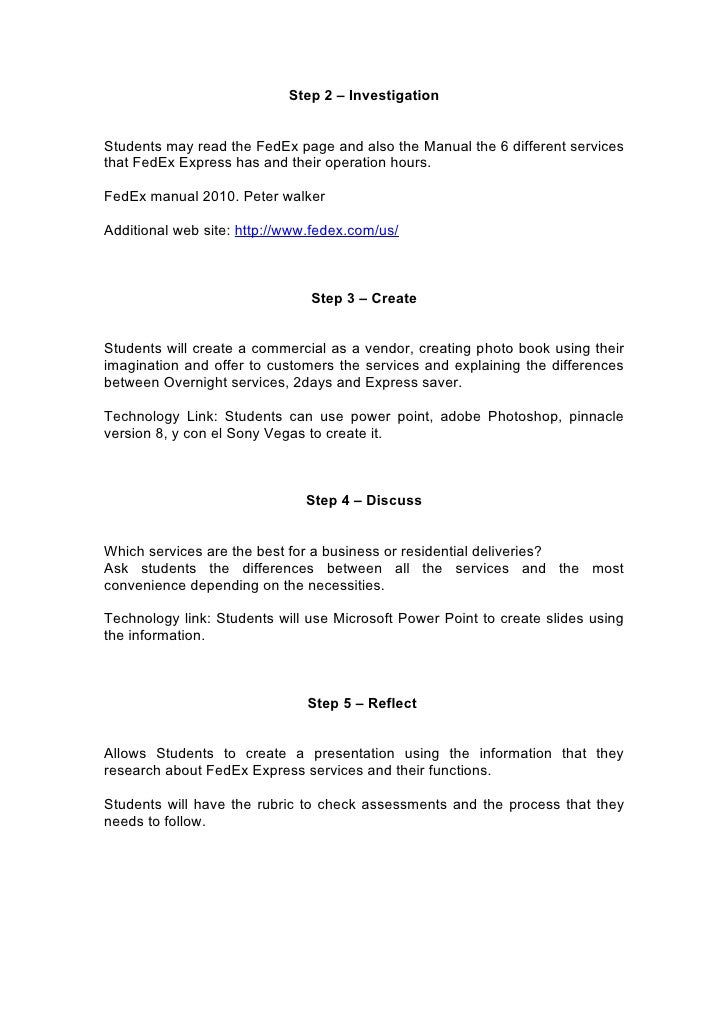 Step 2 – Investigation

Students may read the FedEx page and also the Manual the 6 different services that FedEx Express has and their operation hours.

FedEx manual 2010. Peter walker

Additional web site: http://www.fedex.com/us/

Step 3 – Create

Students will create a commercial as a vendor, creating photo book using their imagination and offer to customers the services and explaining the differences between Overnight services, 2days and Express saver.

Technology Link: Students can use power point, adobe Photoshop, pinnacle version 8, y con el Sony Vegas to create it.

Step 4 – Discuss

Which services are the best for a business or residential deliveries?
Ask students the differences between all the services and the most convenience depending on the necessities.

Technology link: Students will use Microsoft Power Point to create slides using the information.

Step 5 – Reflect

Allows Students to create a presentation using the information that they research about FedEx Express services and their functions.

Students will have the rubric to check assessments and the process that they needs to follow.